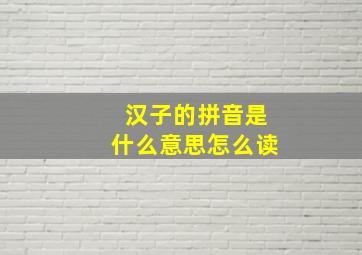 汉子的拼音是
什么意思怎么读